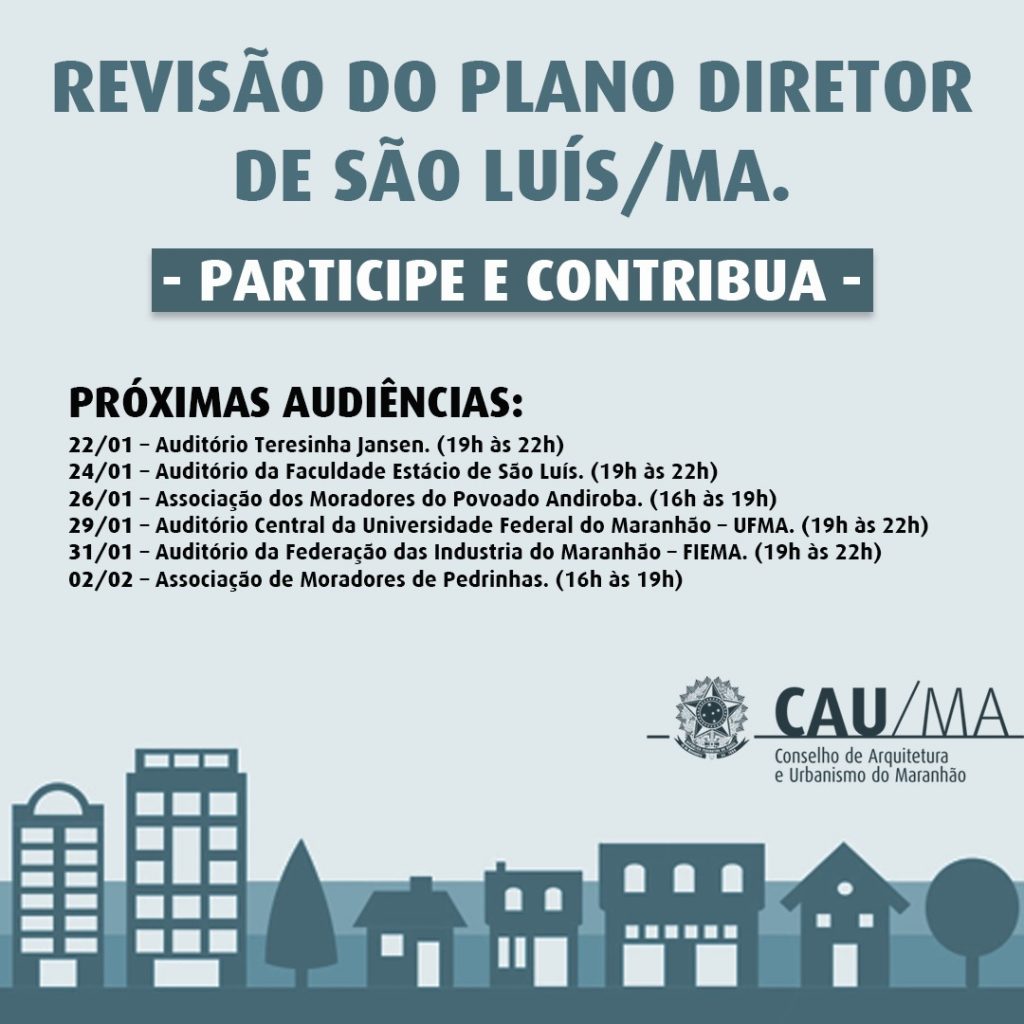 REVISÃO DO PLANO DIRETOR DE SÃO LUÍS/MA.

- PARTICIPE E CONTRIBUA -

PRÓXIMAS AUDIÊNCIAS:

22/01 – Auditório Teresinha Jansen. (19h às 22h)
24/01 – Auditório da Faculdade Estácio de São Luís. (19h às 22h)
26/01 – Associação dos Moradores do Povoado Andiroba. (16h às 19h)
29/01 – Auditório Central da Universidade Federal do Maranhão – UFMA. (19h às 22h)
31/01 – Auditório da Federação das Industria do Maranhão – FIEMA. (19h às 22h)
02/02 – Associação de Moradores de Pedrinhas. (16h às 19h)

CAU/MA
Conselho de Arquitetura
e Urbanismo do Maranhão